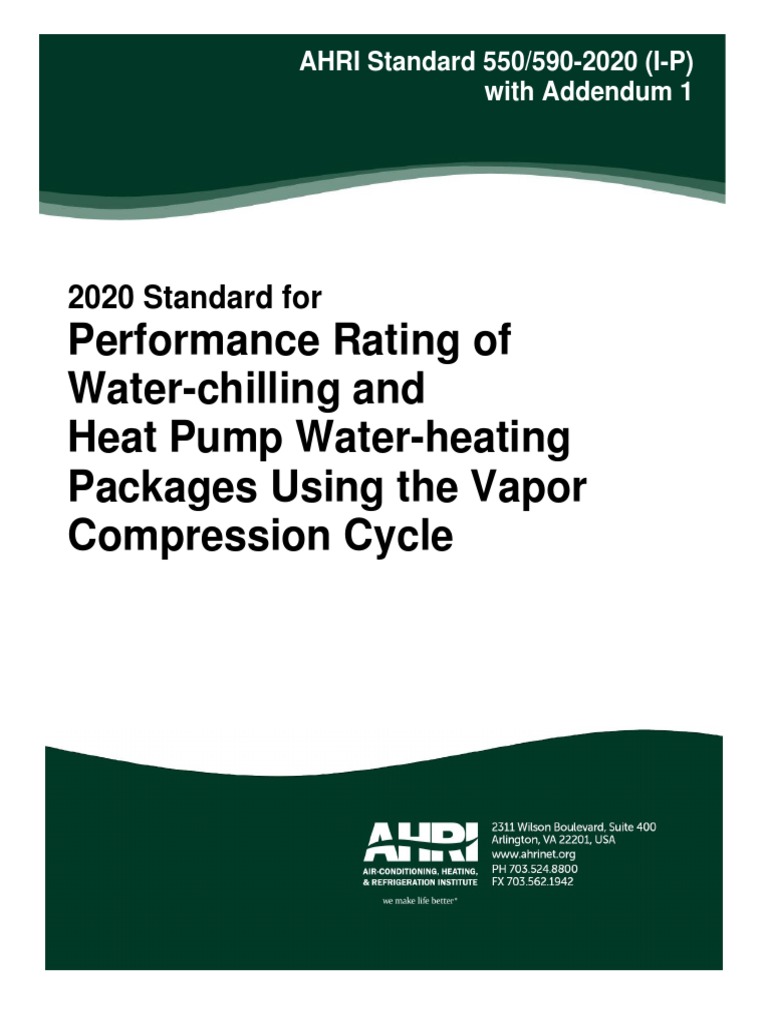 AHRI Standard 550/590-2020 (I-P)
with Addendum 1

2020 Standard for
Performance Rating of Water-chilling and Heat Pump Water-heating Packages Using the Vapor Compression Cycle

AHRI
AIR-CONDITIONING, HEATING, & REFRIGERATION INSTITUTE
we make life better®

2311 Wilson Boulevard, Suite 400
Arlington, VA 22201, USA
www.ahrinet.org
PH 703.524.8800
FX 703.562.1942